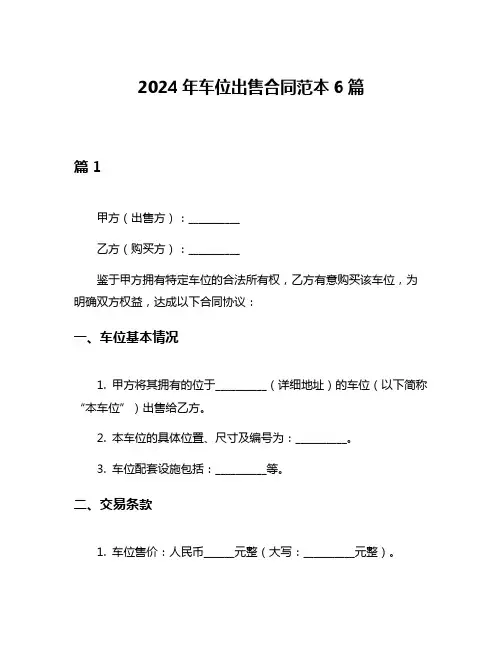 2024 年车位出售合同范本 6 篇

篇 1

甲方（出售方）：__________

乙方（购买方）：__________

鉴于甲方拥有特定车位的合法所有权，乙方有意购买该车位，为明确双方权益，达成以下合同协议：

一、车位基本情况

1. 甲方将其拥有的位于__________（详细地址）的车位（以下简称“本车位”）出售给乙方。

2. 本车位的具体位置、尺寸及编号为：__________。

3. 车位配套设施包括：__________等。

二、交易条款

1. 车位售价：人民币______元整（大写：__________元整）。